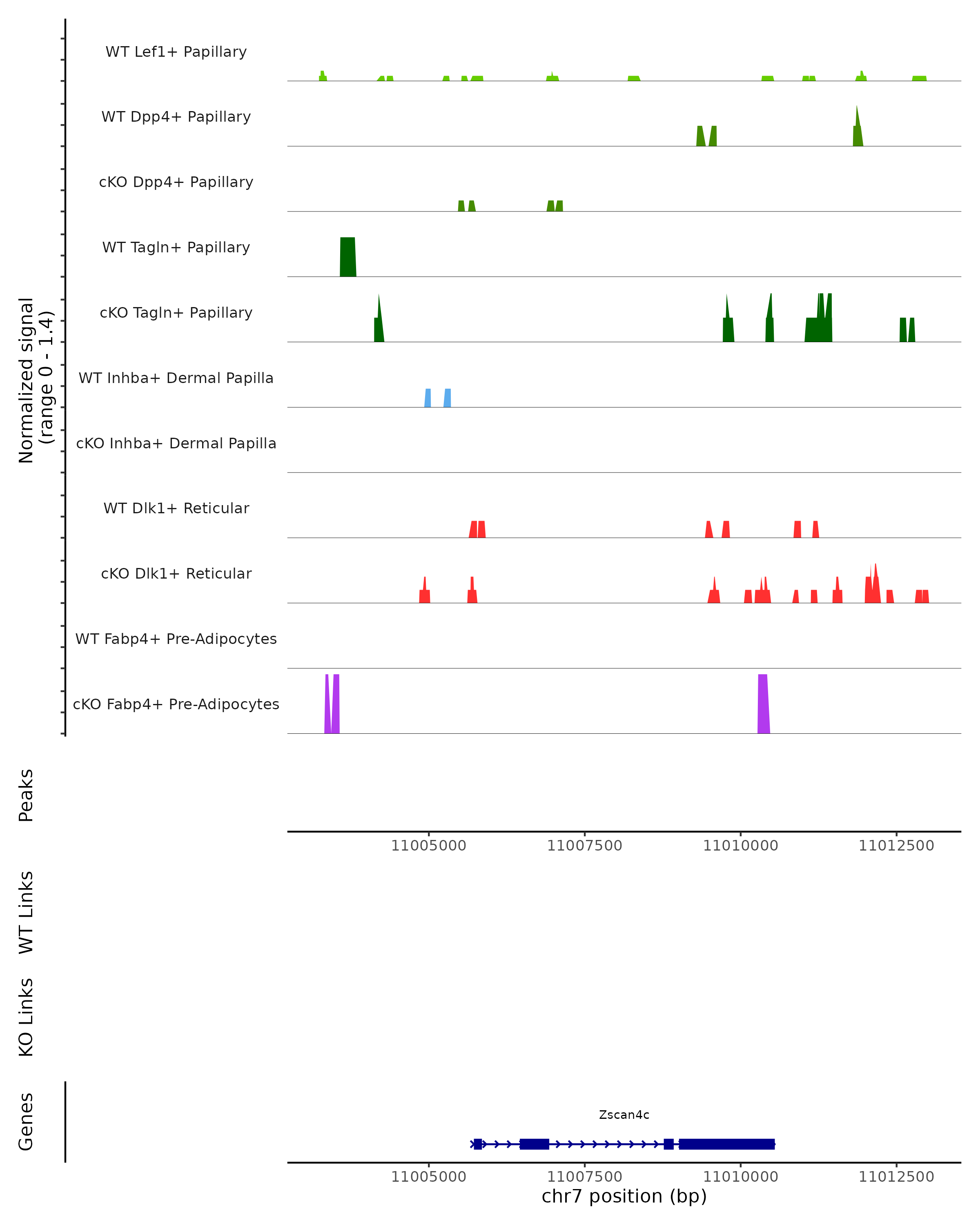 Normalized signal
(range 0 - 1.4)

WT Lef1+ Papillary
WT Dpp4+ Papillary
cKO Dpp4+ Papillary
WT Tagln+ Papillary
cKO Tagln+ Papillary
WT Inhba+ Dermal Papilla
cKO Inhba+ Dermal Papilla
WT Dlk1+ Reticular
cKO Dlk1+ Reticular
WT Fabp4+ Pre-Adipocytes
cKO Fabp4+ Pre-Adipocytes

Peaks

11005000 11007500 11010000 11012500

WT Links

KO Links

Genes

Zscan4c

11005000 11007500 11010000 11012500
chr7 position (bp)